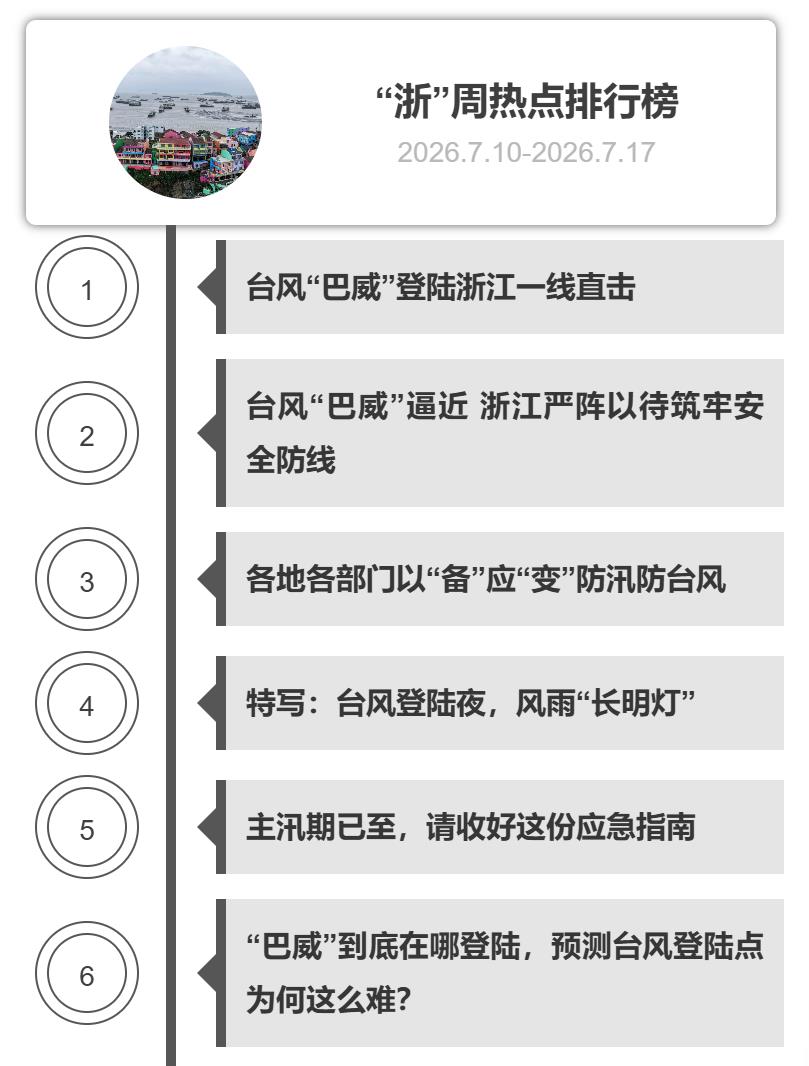 “浙”周热点排行榜
2026.7.10-2026.7.17

1

台风“巴威”登陆浙江一线直击

2

台风“巴威”逼近 浙江严阵以待筑牢安全防线

3

各地各部门以“备”应“变”防汛防台风

4

特写：台风登陆夜，风雨“长明灯”

5

主汛期已至，请收好这份应急指南

6

“巴威”到底在哪登陆，预测台风登陆点为何这么难？